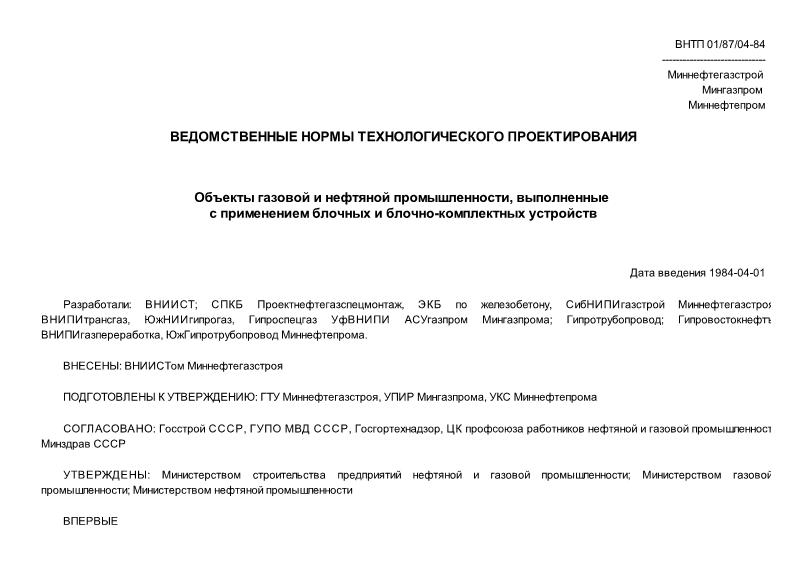 ВНТП 01/87/04-84
------------------------------
Миннефтегазстрой
Мингазпром
Миннефтепром

ВЕДОМСТВЕННЫЕ НОРМЫ ТЕХНОЛОГИЧЕСКОГО ПРОЕКТИРОВАНИЯ

Объекты газовой и нефтяной промышленности, выполненные с применением блочных и блочно-комплектных устройств

Дата введения 1984-04-01

Разработали: ВНИИСТ; СПКБ Проектнефтегазспецмонтаж, ЭКБ по железобетону, СибНИПИгазстрой Миннефтегазстроя ВНИПИтрансгаз, ЮжНИИгипрогаз, Гипроспецгаз УфВНИПИ АСУгазпром Мингазпрома; Гипротрубопровод; Гипровостокнефть ВНИПИгазпереработка, ЮжГипротрубопровод Миннефтепрома.

ВНЕСЕНЫ: ВНИИСТом Миннефтегазстроя

ПОДГОТОВЛЕНЫ К УТВЕРЖДЕНИЮ: ГТУ Миннефтегазстроя, УПИР Мингазпрома, УКС Миннефтепрома

СОГЛАСОВАНО: Госстрой СССР, ГУПО МВД СССР, Госгортехнадзор, ЦК профсоюза работников нефтяной и газовой промышленност Минздрав СССР

УТВЕРЖДЕНЫ: Министерством строительства предприятий нефтяной и газовой промышленности; Министерством газовой промышленности; Министерством нефтяной промышленности

ВПЕРВЫЕ